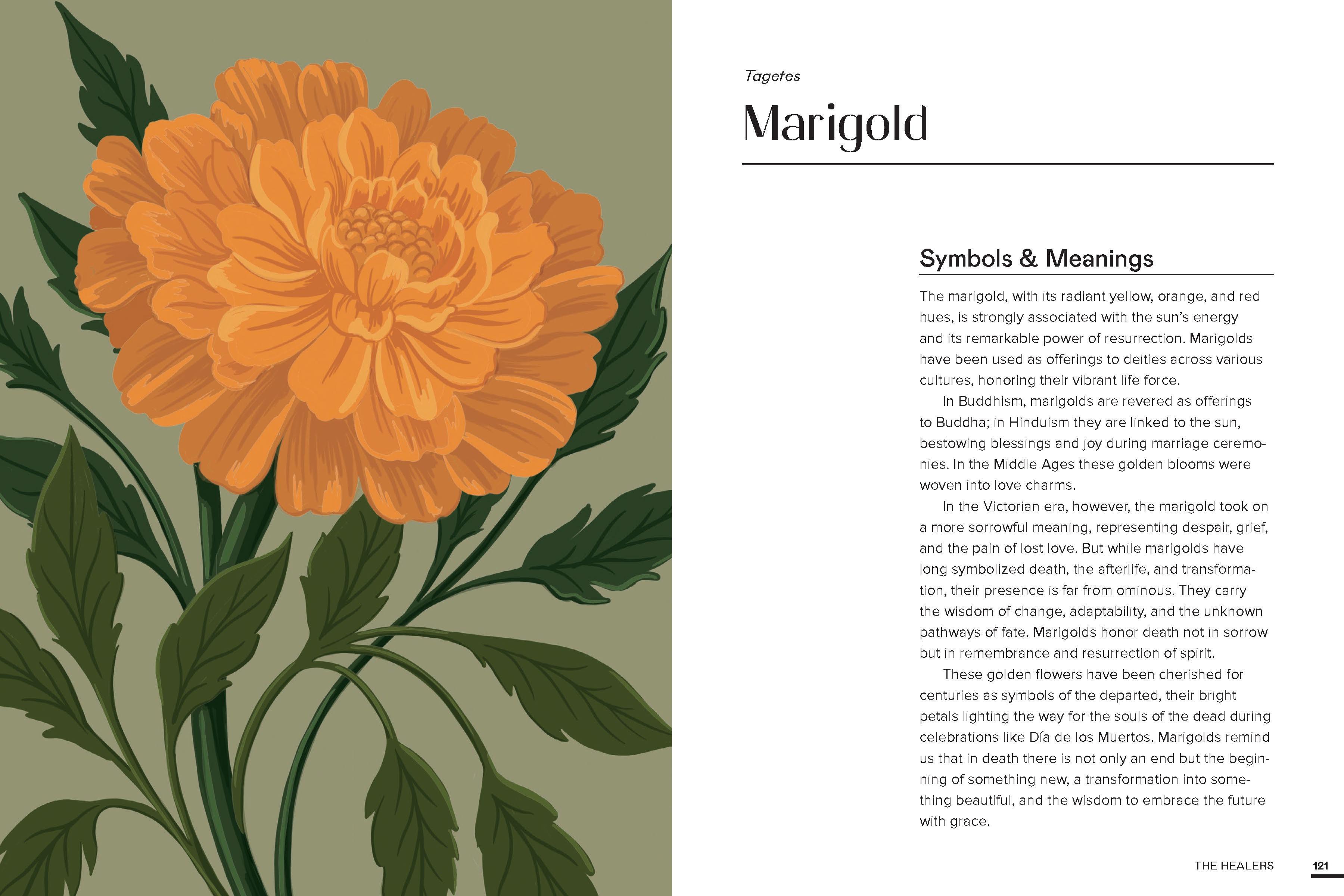 Tagetes

Marigold

Symbols & Meanings

The marigold, with its radiant yellow, orange, and red hues, is strongly associated with the sun's energy and its remarkable power of resurrection. Marigolds have been used as offerings to deities across various cultures, honoring their vibrant life force.

In Buddhism, marigolds are revered as offerings to Buddha; in Hinduism they are linked to the sun, bestowing blessings and joy during marriage ceremonies. In the Middle Ages these golden blooms were woven into love charms.

In the Victorian era, however, the marigold took on a more sorrowful meaning, representing despair, grief, and the pain of lost love. But while marigolds have long symbolized death, the afterlife, and transformation, their presence is far from ominous. They carry the wisdom of change, adaptability, and the unknown pathways of fate. Marigolds honor death not in sorrow but in remembrance and resurrection of spirit.

These golden flowers have been cherished for centuries as symbols of the departed, their bright petals lighting the way for the souls of the dead during celebrations like Día de los Muertos. Marigolds remind us that in death there is not only an end but the beginning of something new, a transformation into something beautiful, and the wisdom to embrace the future with grace.

THE HEALERS 121